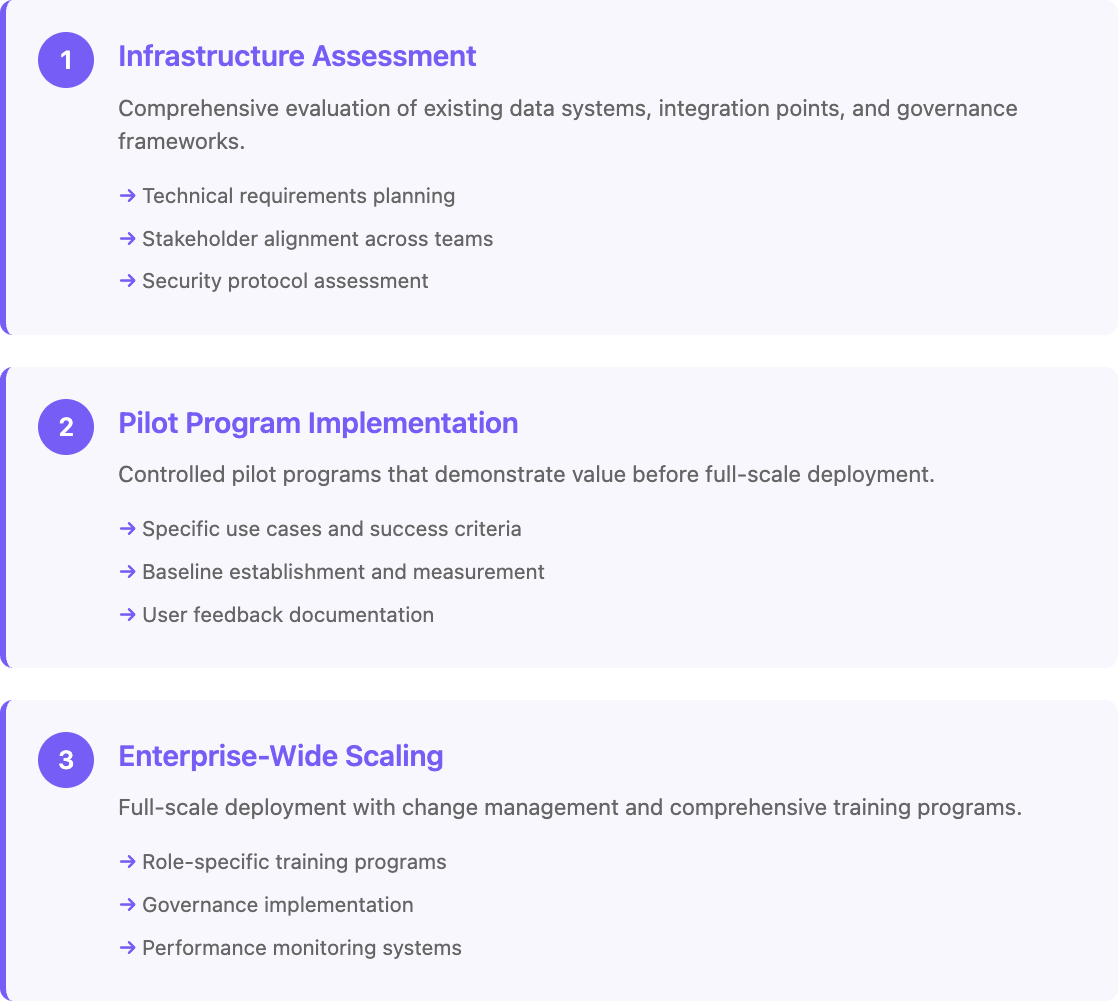 1

Infrastructure Assessment

Comprehensive evaluation of existing data systems, integration points, and governance frameworks.

→ Technical requirements planning

→ Stakeholder alignment across teams

→ Security protocol assessment

2

Pilot Program Implementation

Controlled pilot programs that demonstrate value before full-scale deployment.

→ Specific use cases and success criteria

→ Baseline establishment and measurement

→ User feedback documentation

3

Enterprise-Wide Scaling

Full-scale deployment with change management and comprehensive training programs.

→ Role-specific training programs

→ Governance implementation

→ Performance monitoring systems